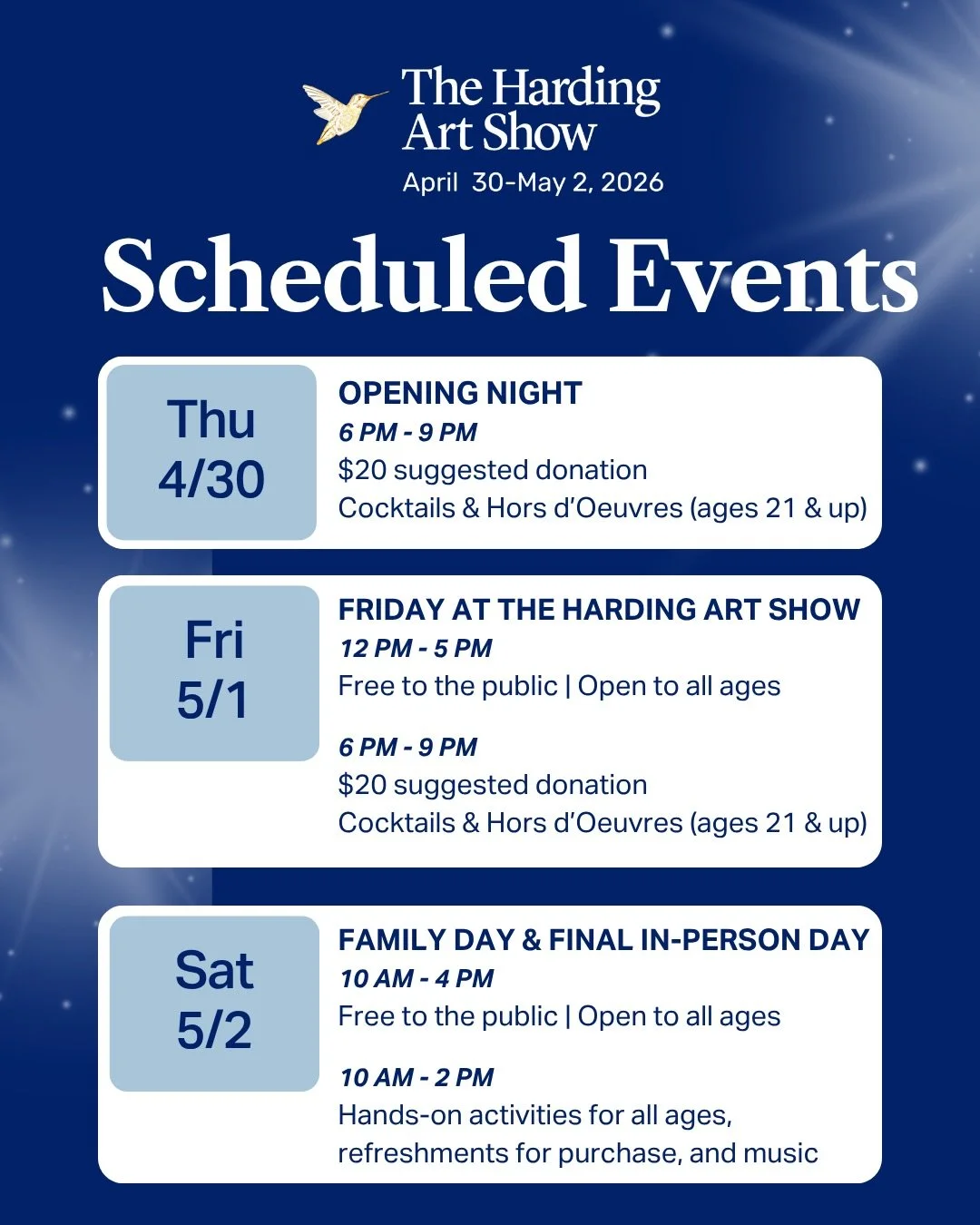 The Harding Art Show
April 30-May 2, 2026

Scheduled Events

Thu
4/30

OPENING NIGHT
6 PM - 9 PM
$20 suggested donation
Cocktails & Hors d'Oeuvres (ages 21 & up)

Fri
5/1

FRIDAY AT THE HARDING ART SHOW
12 PM - 5 PM
Free to the public | Open to all ages

6 PM - 9 PM
$20 suggested donation
Cocktails & Hors d'Oeuvres (ages 21 & up)

Sat
5/2

FAMILY DAY & FINAL IN-PERSON DAY
10 AM - 4 PM
Free to the public | Open to all ages

10 AM - 2 PM
Hands-on activities for all ages, refreshments for purchase, and music